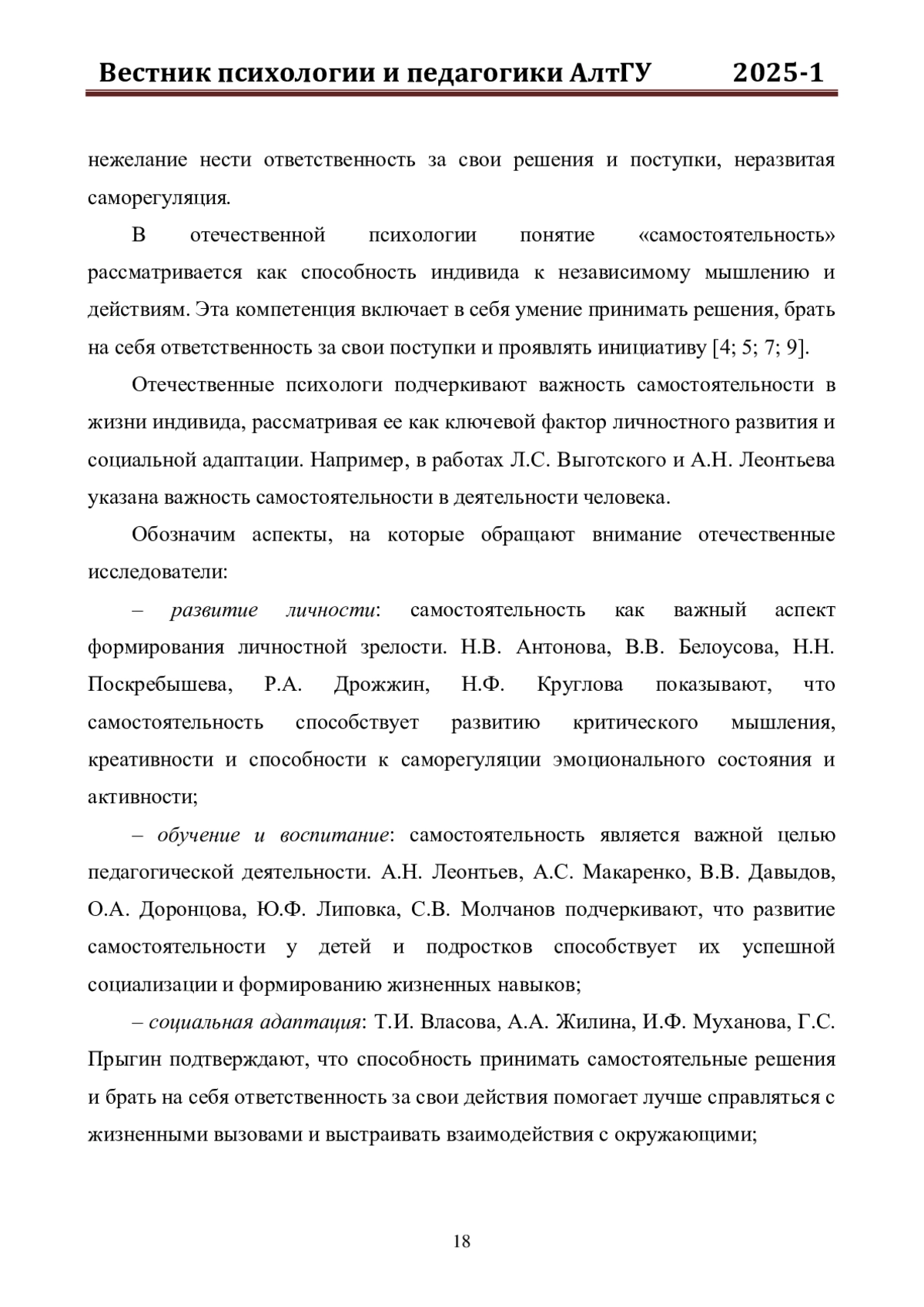 Вестник психологии и педагогики АлтГУ 2025-1

нежелание нести ответственность за свои решения и поступки, неразвитая саморегуляция.

В отечественной психологии понятие «самостоятельность» рассматривается как способность индивида к независимому мышлению и действиям. Эта компетенция включает в себя умение принимать решения, брать на себя ответственность за свои поступки и проявлять инициативу [4; 5; 7; 9].

Отечественные психологи подчеркивают важность самостоятельности в жизни индивида, рассматривая ее как ключевой фактор личностного развития и социальной адаптации. Например, в работах Л.С. Выготского и А.Н. Леонтьева указана важность самостоятельности в деятельности человека.

Обозначим аспекты, на которые обращают внимание отечественные исследователи:

– развитие личности: самостоятельность как важный аспект формирования личностной зрелости. Н.В. Антонова, В.В. Белоусова, Н.Н. Поскребышева, Р.А. Дрожжин, Н.Ф. Круглова показывают, что самостоятельность способствует развитию критического мышления, креативности и способности к саморегуляции эмоционального состояния и активности;

– обучение и воспитание: самостоятельность является важной целью педагогической деятельности. А.Н. Леонтьев, А.С. Макаренко, В.В. Давыдов, О.А. Доронцова, Ю.Ф. Липовка, С.В. Молчанов подчеркивают, что развитие самостоятельности у детей и подростков способствует их успешной социализации и формированию жизненных навыков;

– социальная адаптация: Т.И. Власова, А.А. Жилина, И.Ф. Муханова, Г.С. Прыгин подтверждают, что способность принимать самостоятельные решения и брать на себя ответственность за свои действия помогает лучше справляться с жизненными вызовами и выстраивать взаимодействия с окружающими;

18